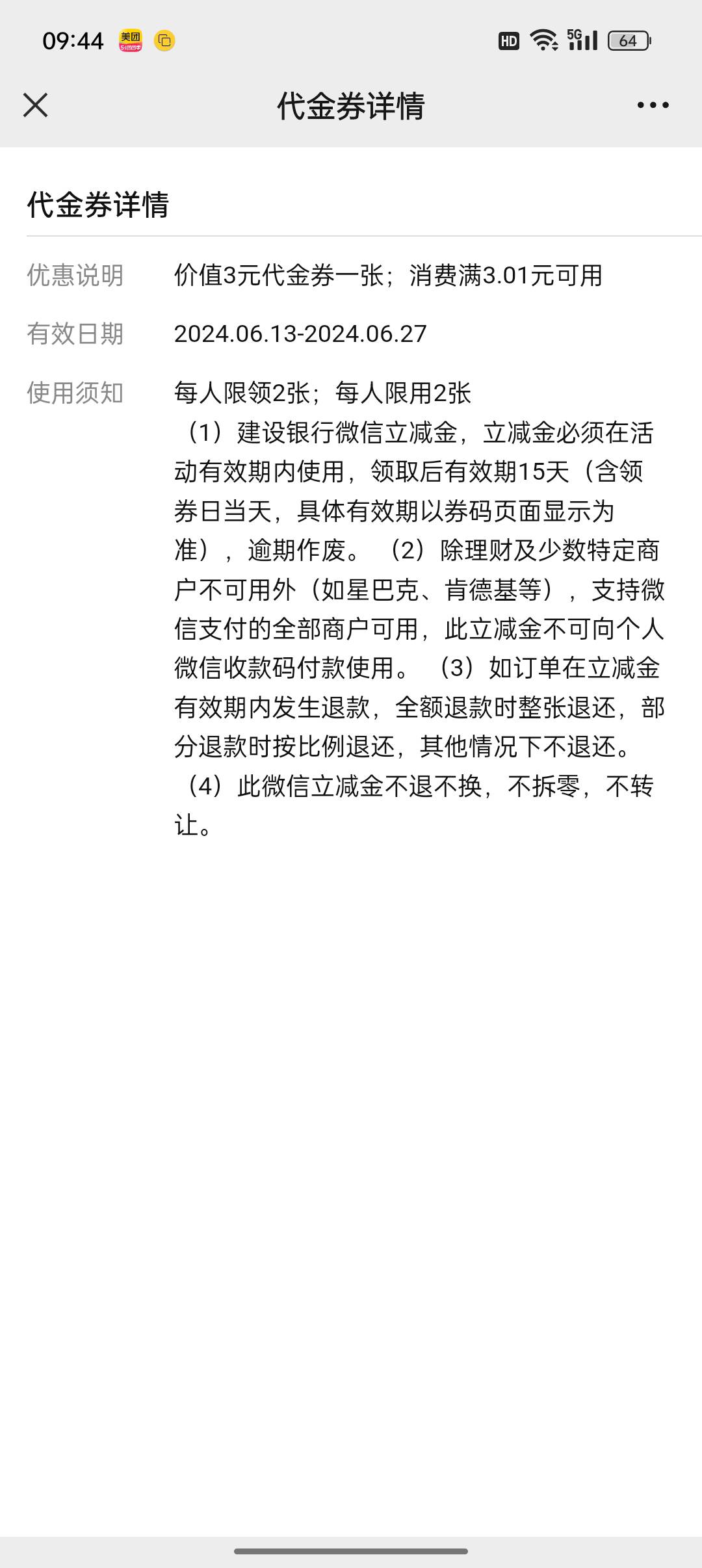 09:44 美团 HD 5G 64

代金券详情

代金券详情

优惠说明 价值3元代金券一张；消费满3.01元可用

有效日期 2024.06.13-2024.06.27

使用须知 每人限领2张；每人限用2张
（1）建设银行微信立减金，立减金必须在活动有效期内使用，领取后有效期15天（含领券日当天，具体有效期以券码页面显示为准），逾期作废。（2）除理财及少数特定商户不可用外（如星巴克、肯德基等），支持微信支付的全部商户可用，此立减金不可向个人微信收款码付款使用。（3）如订单在立减金有效期内发生退款，全额退款时整张退还，部分退款时按比例退还，其他情况下不退还。（4）此微信立减金不退不换，不拆零，不转让。